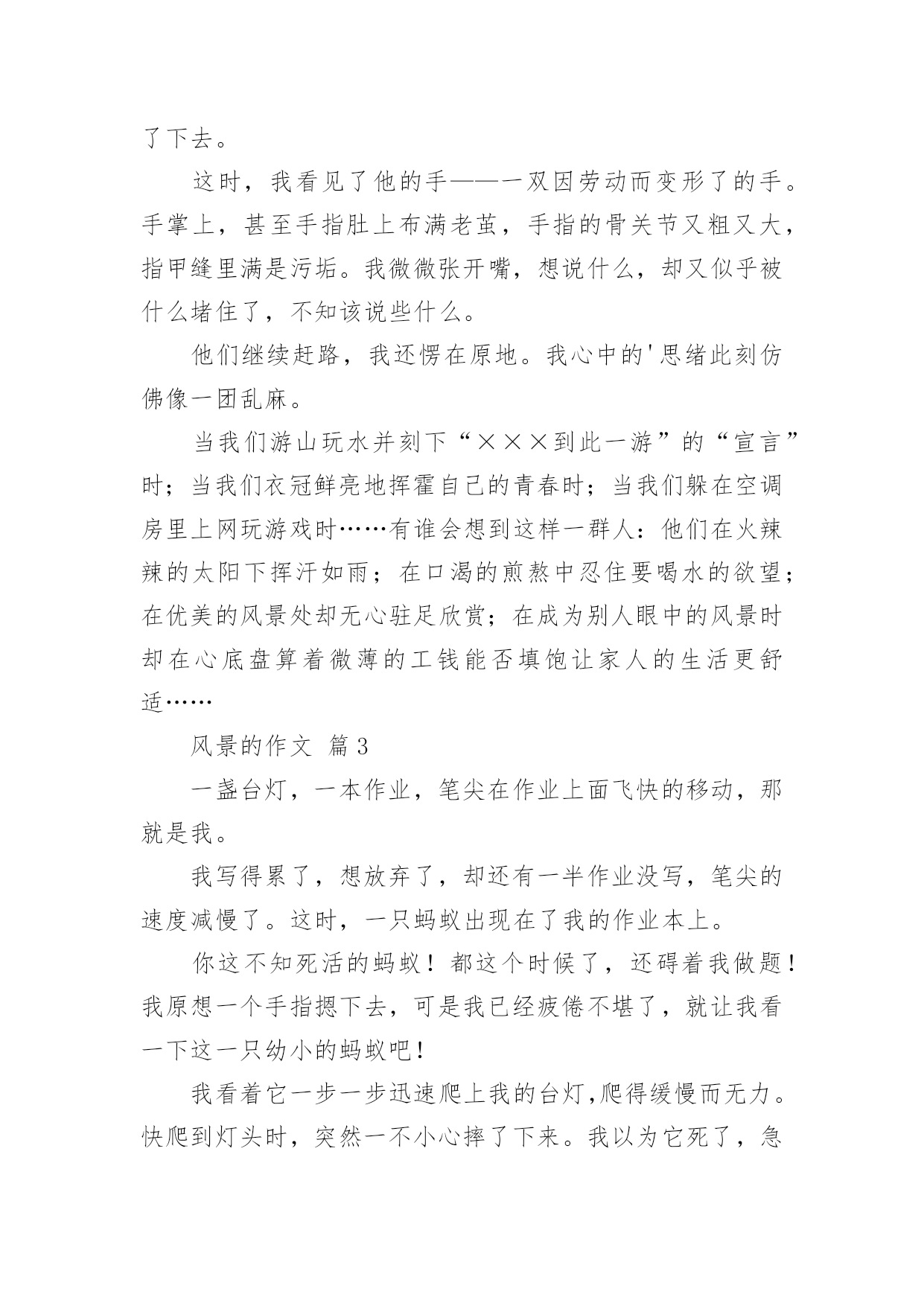 了下去。

这时，我看见了他的手——一双因劳动而变形了的手。手掌上，甚至手指肚上布满老茧，手指的骨关节又粗又大，指甲缝里满是污垢。我微微张开嘴，想说什么，却又似乎被什么堵住了，不知该说些什么。

他们继续赶路，我还愣在原地。我心中的'思绪此刻仿佛像一团乱麻。

当我们游山玩水并刻下“×××到此一游”的“宣言”时；当我们衣冠鲜亮地挥霍自己的青春时；当我们躲在空调房里上网玩游戏时……有谁会想到这样一群人：他们在火辣辣的太阳下挥汗如雨；在口渴的煎熬中忍住要喝水的欲望；在优美的风景处却无心驻足欣赏；在成为别人眼中的风景时却在心底盘算着微薄的工钱能否填饱让家人的生活更舒适……

风景的作文 篇3

一盏台灯，一本作业，笔尖在作业上面飞快的移动，那就是我。

我写得累了，想放弃了，却还有一半作业没写，笔尖的速度减慢了。这时，一只蚂蚁出现在了我的作业本上。

你这不知死活的蚂蚁！都这个时候了，还碍着我做题！我原想一个手指摁下去，可是我已经疲倦不堪了，就让我看一下这一只幼小的蚂蚁吧！

我看着它一步一步迅速爬上我的台灯,爬得缓慢而无力。快爬到灯头时，突然一不小心摔了下来。我以为它死了，急